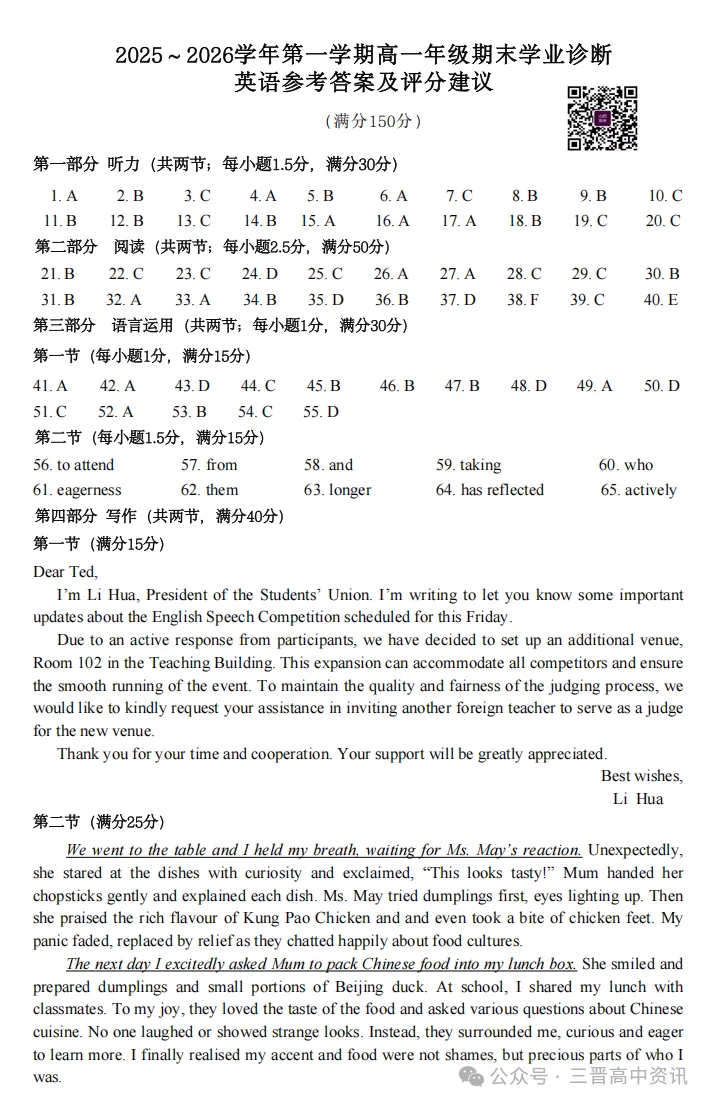 2025～2026学年第一学期高一年级期末学业诊断
英语参考答案及评分建议

（满分150分）

第一部分 听力（共两节；每小题1.5分，满分30分）

1. A 2. B 3. C 4. A 5. B 6. A 7. C 8. B 9. B 10. C
11. B 12. B 13. C 14. B 15. A 16. A 17. A 18. B 19. C 20. C

第二部分 阅读（共两节；每小题2.5分，满分50分）

21. B 22. C 23. C 24. D 25. C 26. A 27. A 28. C 29. C 30. B
31. B 32. A 33. A 34. B 35. D 36. B 37. D 38. F 39. C 40. E

第三部分 语言运用（共两节；每小题1分，满分30分）

第一节（每小题1分，满分15分）

41. A 42. A 43. D 44. C 45. B 46. B 47. B 48. D 49. A 50. D
51. C 52. A 53. B 54. C 55. D

第二节（每小题1.5分，满分15分）

56. to attend 57. from 58. and 59. taking 60. who
61. eagerness 62. them 63. longer 64. has reflected 65. actively

第四部分 写作（共两节，满分40分）

第一节（满分15分）

Dear Ted,

I'm Li Hua, President of the Students' Union. I'm writing to let you know some important updates about the English Speech Competition scheduled for this Friday.

Due to an active response from participants, we have decided to set up an additional venue, Room 102 in the Teaching Building. This expansion can accommodate all competitors and ensure the smooth running of the event. To maintain the quality and fairness of the judging process, we would like to kindly request your assistance in inviting another foreign teacher to serve as a judge for the new venue.

Thank you for your time and cooperation. Your support will be greatly appreciated.

Best wishes,
Li Hua

第二节（满分25分）

We went to the table and I held my breath, waiting for Ms. May's reaction. Unexpectedly, she stared at the dishes with curiosity and exclaimed, "This looks tasty!" Mum handed her chopsticks gently and explained each dish. Ms. May tried dumplings first, eyes lighting up. Then she praised the rich flavour of Kung Pao Chicken and and even took a bite of chicken feet. My panic faded, replaced by relief as they chatted happily about food cultures.

The next day I excitedly asked Mum to pack Chinese food into my lunch box. She smiled and prepared dumplings and small portions of Beijing duck. At school, I shared my lunch with classmates. To my joy, they loved the taste of the food and asked various questions about Chinese cuisine. No one laughed or showed strange looks. Instead, they surrounded me, curious and eager to learn more. I finally realised my accent and food were not shames, but precious parts of who I was.

公众号 · 三晋高中资讯